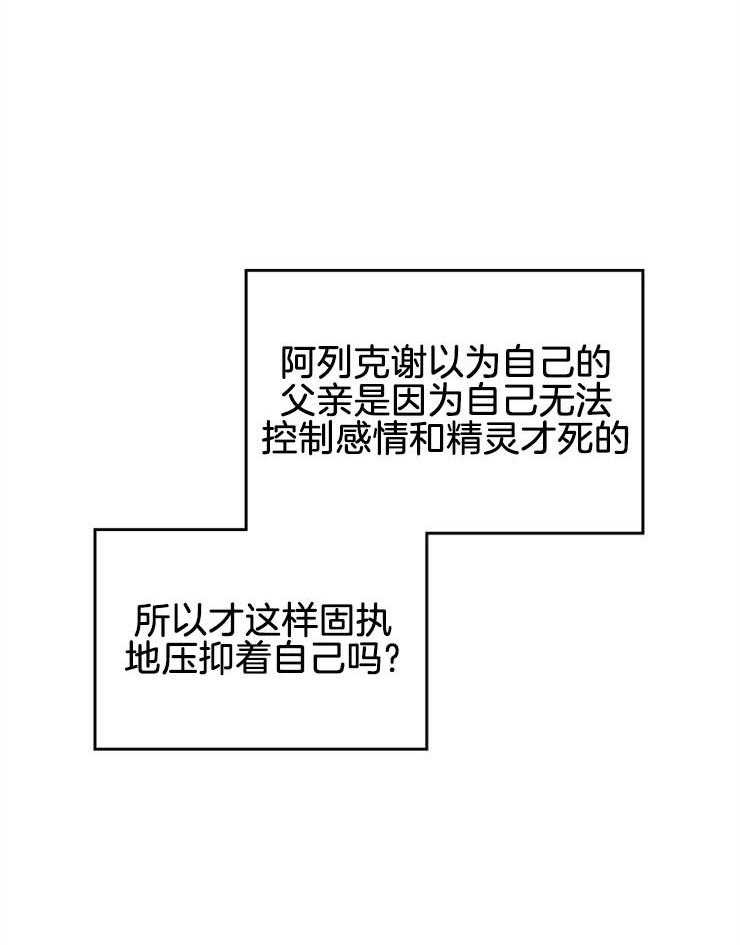 阿列克谢以为自己的父亲是因为自己无法控制感情和精灵才死的

所以才这样固执地压抑着自己吗?